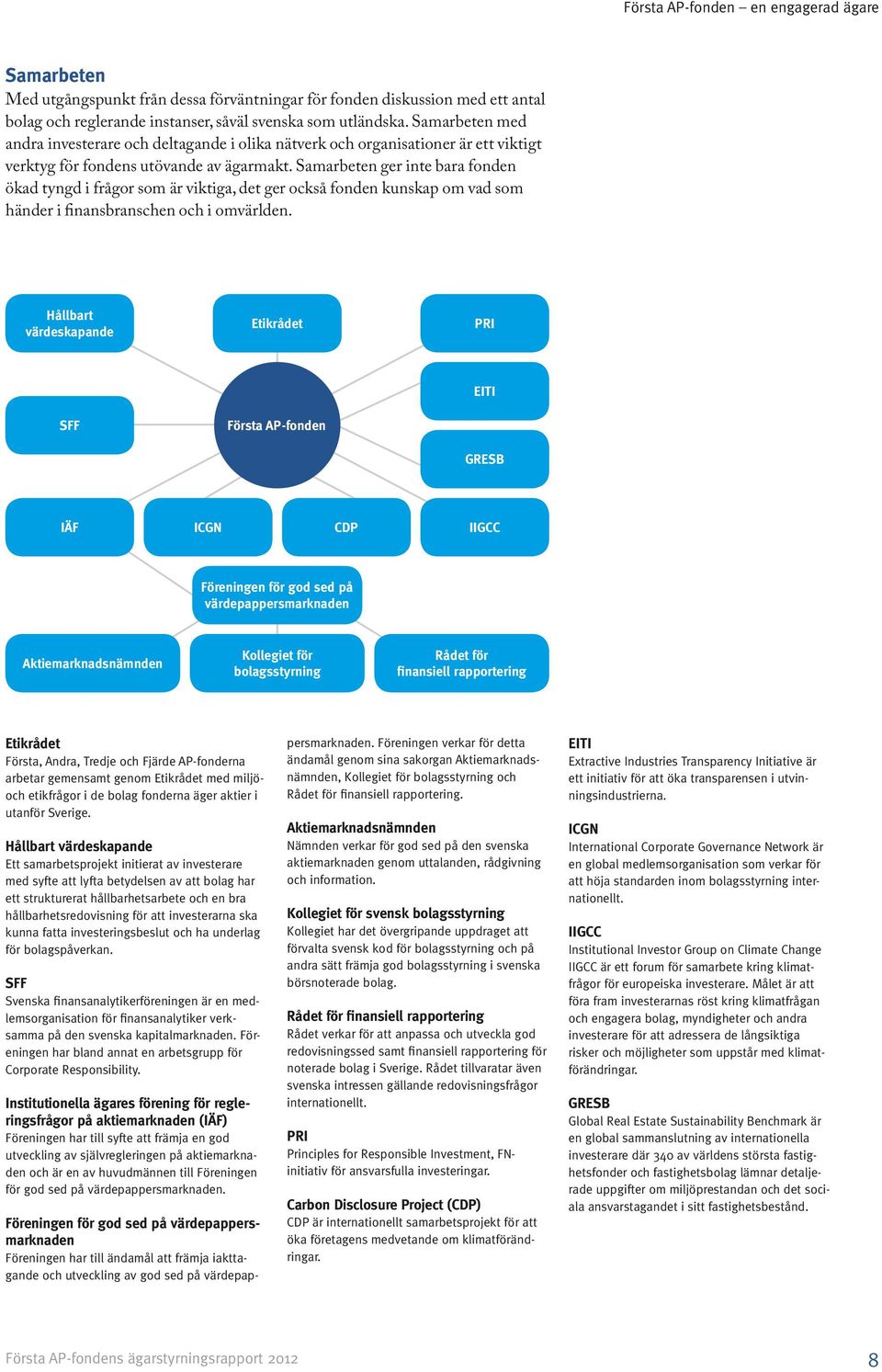 Första AP-fonden – en engagerad ägare

Samarbeten
Med utgångspunkt från dessa förväntningar för fonden diskussion med ett antal bolag och reglerande instanser, såväl svenska som utländska. Samarbeten med andra investerare och deltagande i olika nätverk och organisationer är ett viktigt verktyg för fondens utövande av ägarmakt. Samarbeten ger inte bara fonden ökad tyngd i frågor som är viktiga, det ger också fonden kunskap om vad som händer i finansbranschen och i omvärlden.

Hållbart värdeskapande

Etikrådet

PRI

EITI

SFF

Första AP-fonden

GRESB

IÄF

ICGN

CDP

IIGCC

Föreningen för god sed på värdepappersmarknaden

Aktiemarknadsnämnden

Kollegiet för bolagsstyrning

Rådet för finansiell rapportering

Etikrådet
Första, Andra, Tredje och Fjärde AP-fonderna arbetar gemensamt genom Etikrådet med miljö- och etikfrågor i de bolag fonderna äger aktier i utanför Sverige.

Hållbart värdeskapande
Ett samarbetsprojekt initierat av investerare med syfte att lyfta betydelsen av att bolag har ett strukturerat hållbarhetsarbete och en bra hållbarhetsredovisning för att investerarna ska kunna fatta investeringsbeslut och ha underlag för bolagspåverkan.

SFF
Svenska finansanalytikerföreningen är en medlemsorganisation för finansanalytiker verksamma på den svenska kapitalmarknaden. Föreningen har bland annat en arbetsgrupp för Corporate Responsibility.

Institutionella ägares förening för regleringsfrågor på aktiemarknaden (IÄF)
Föreningen har till syfte att främja en god utveckling av självregleringen på aktiemarknaden och är en av huvudmännen till Föreningen för god sed på värdepappersmarknaden.

Föreningen för god sed på värdepappersmarknaden
Föreningen har till ändamål att främja iakttagande och utveckling av god sed på värdepappersmarknaden. Föreningen verkar för detta ändamål genom sina sakorgan Aktiemarknadsnämnden, Kollegiet för bolagsstyrning och Rådet för finansiell rapportering.

Aktiemarknadsnämnden
Nämnden verkar för god sed på den svenska aktiemarknaden genom uttalanden, rådgivning och information.

Kollegiet för svensk bolagsstyrning
Kollegiet har det övergripande uppdraget att förvalta svensk kod för bolagsstyrning och på andra sätt främja god bolagsstyrning i svenska börsnoterade bolag.

Rådet för finansiell rapportering
Rådet verkar för att anpassa och utveckla god redovisningssed samt finansiell rapportering för noterade bolag i Sverige. Rådet tillvaratar även svenska intressen gällande redovisningsfrågor internationellt.

PRI
Principles for Responsible Investment, FN-initiativ för ansvarsfulla investeringar.

Carbon Disclosure Project (CDP)
CDP är internationellt samarbetsprojekt för att öka företagens medvetande om klimatförändringar.

EITI
Extractive Industries Transparency Initiative är ett initiativ för att öka transparensen i utvinningsindustrierna.

ICGN
International Corporate Governance Network är en global medlemsorganisation som verkar för att höja standarden inom bolagsstyrning internationellt.

IIGCC
Institutional Investor Group on Climate Change IIGCC är ett forum för samarbete kring klimatfrågor för europeiska investerare. Målet är att föra fram investerarnas röst kring klimatfrågan och engagera bolag, myndigheter och andra investerare för att adressera de långsiktiga risker och möjligheter som uppstår med klimatförändringar.

GRESB
Global Real Estate Sustainability Benchmark är en global sammanslutning av internationella investerare där 340 av världens största fastighetsfonder och fastighetsbolag lämnar detaljerade uppgifter om miljöprestandan och det sociala ansvarstagandet i sitt fastighetsbestånd.

Första AP-fondens ägarstyrningsrapport 2012

8